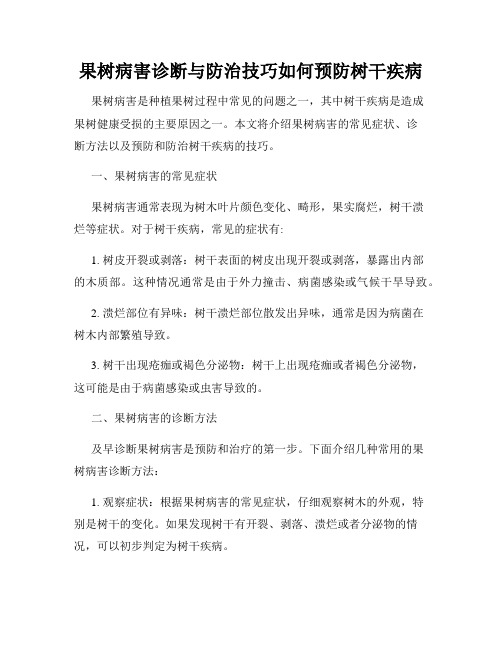 果树病害诊断与防治技巧如何预防树干疾病

果树病害是种植果树过程中常见的问题之一，其中树干疾病是造成果树健康受损的主要原因之一。本文将介绍果树病害的常见症状、诊断方法以及预防和防治树干疾病的技巧。

一、果树病害的常见症状

果树病害通常表现为树木叶片颜色变化、畸形，果实腐烂，树干溃烂等症状。对于树干疾病，常见的症状有:

1. 树皮开裂或剥落：树干表面的树皮出现开裂或剥落，暴露出内部的木质部。这种情况通常是由于外力撞击、病菌感染或气候干旱导致。

2. 溃烂部位有异味：树干溃烂部位散发出异味，通常是因为病菌在树木内部繁殖导致。

3. 树干出现疮痂或褐色分泌物：树干上出现疮痂或者褐色分泌物，这可能是由于病菌感染或虫害导致的。

二、果树病害的诊断方法

及早诊断果树病害是预防和治疗的第一步。下面介绍几种常用的果树病害诊断方法：

1. 观察症状：根据果树病害的常见症状，仔细观察树木的外观，特别是树干的变化。如果发现树干有开裂、剥落、溃烂或者分泌物的情况，可以初步判定为树干疾病。